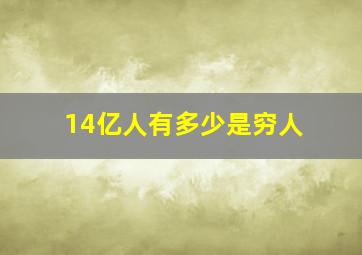 14亿人有多少是穷人